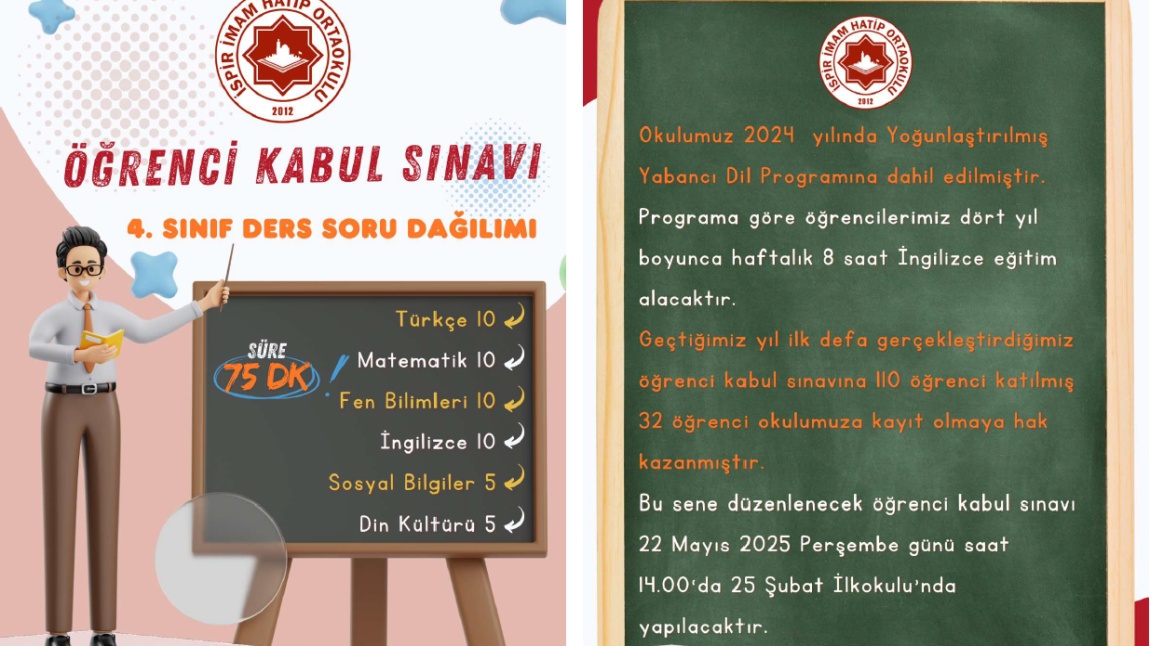 İSPİR İMAM HATİP ORTAOKULU
2012

ÖĞRENCİ KABUL SINAVI

4. SINIF DERS SORU DAĞILIMI

SÜRE
75 DK

Türkçe 10
Matematik 10
Fen Bilimleri 10
İngilizce 10
Sosyal Bilgiler 5
Din Kültürü 5

İSPİR İMAM HATİP ORTAOKULU
2012

Okulumuz 2024 yılında Yoğunlaştırılmış Yabancı Dil Programına dahil edilmiştir.

Programa göre öğrencilerimiz dört yıl boyunca haftalık 8 saat İngilizce eğitim alacaktır.

Geçtiğimiz yıl ilk defa gerçekleştirdiğimiz öğrenci kabul sınavına 110 öğrenci katılmış 32 öğrenci okulumuza kayıt olmaya hak kazanmıştır.

Bu sene düzenlenecek öğrenci kabul sınavı 22 Mayıs 2025 Perşembe günü saat 14.00'da 25 Şubat İlkokulu'nda yapılacaktır.